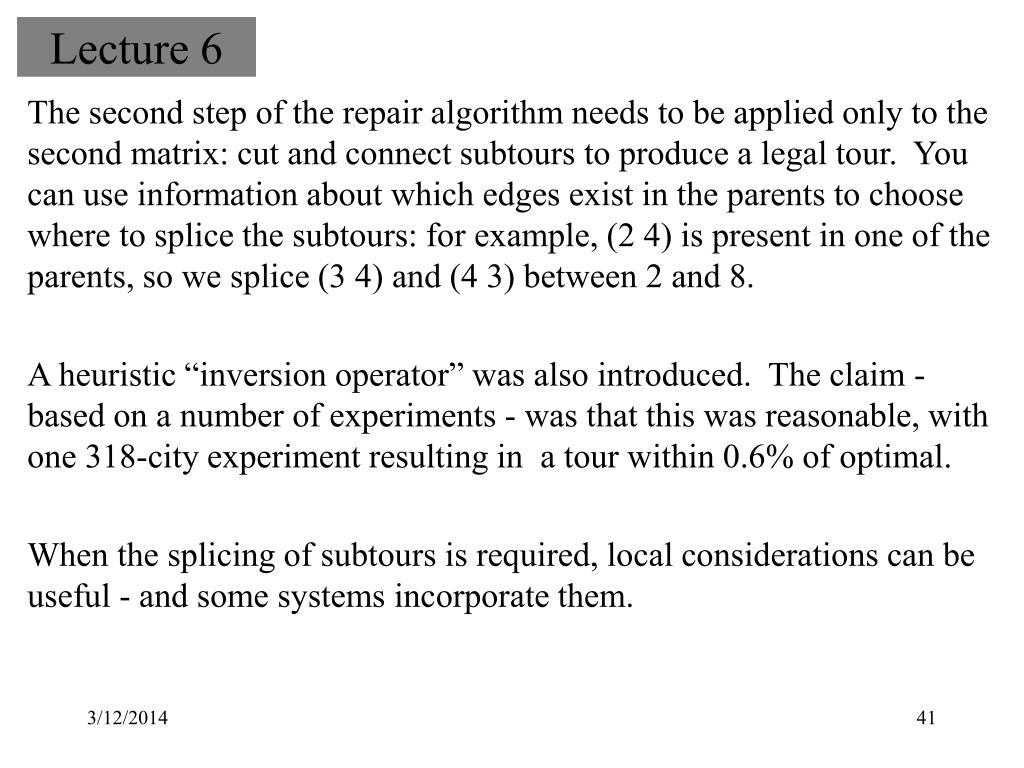 Lecture 6

The second step of the repair algorithm needs to be applied only to the second matrix: cut and connect subtours to produce a legal tour. You can use information about which edges exist in the parents to choose where to splice the subtours: for example, (2 4) is present in one of the parents, so we splice (3 4) and (4 3) between 2 and 8.

A heuristic “inversion operator” was also introduced. The claim - based on a number of experiments - was that this was reasonable, with one 318-city experiment resulting in a tour within 0.6% of optimal.

When the splicing of subtours is required, local considerations can be useful - and some systems incorporate them.

3/12/2014

41